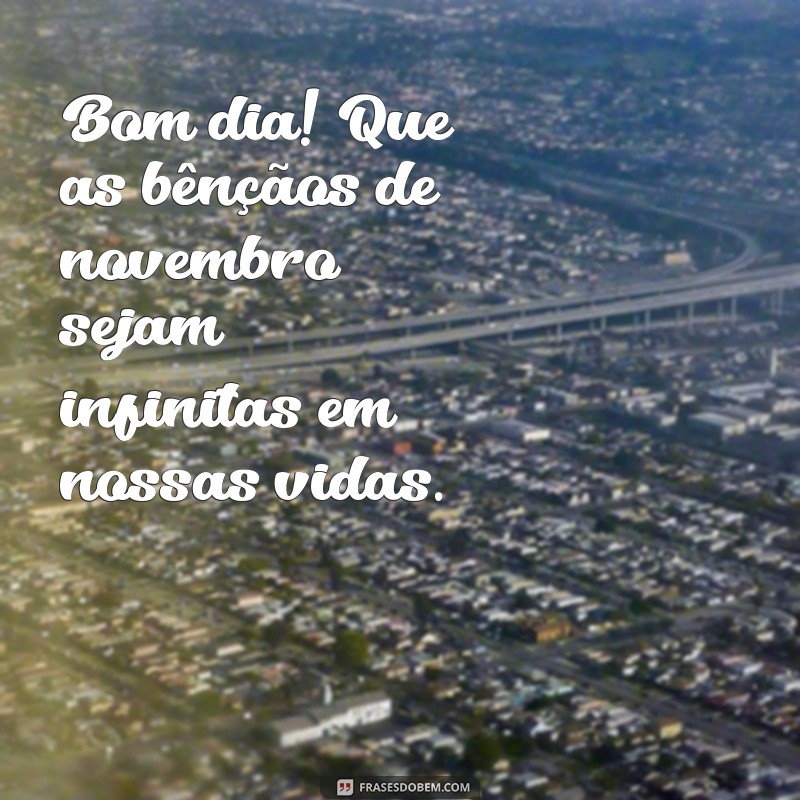 Bom dia! Que as bênçãos de novembro sejam infinitas em nossas vidas.

FRASESDOBEM.COM